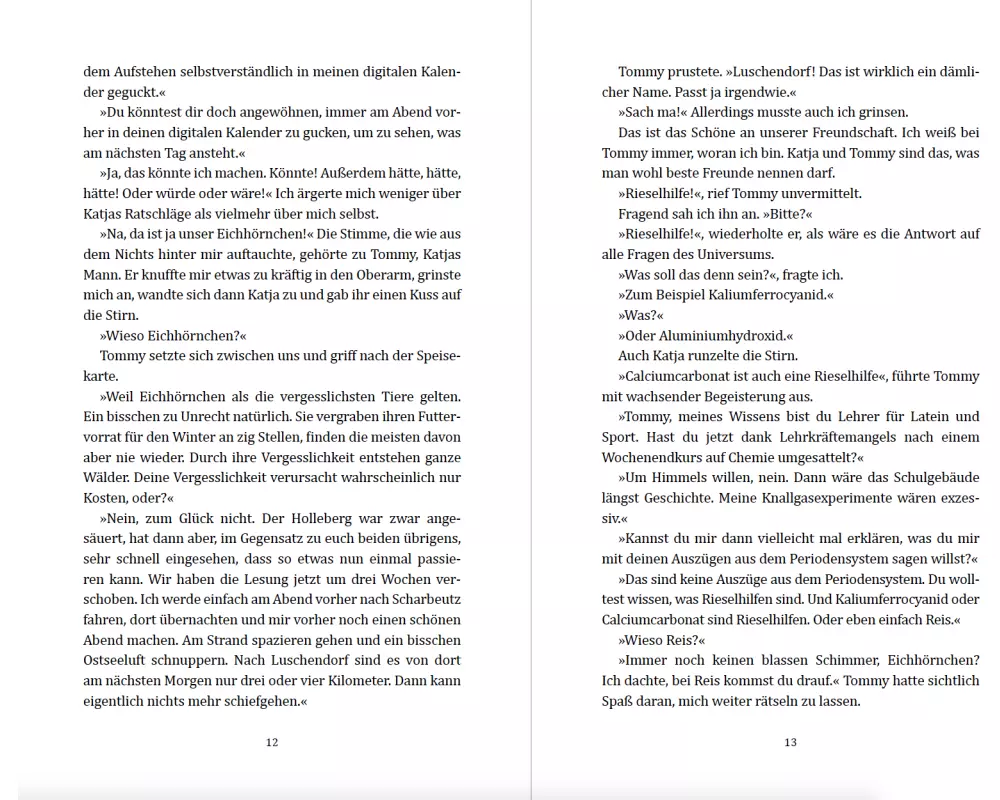 dem Aufstehen selbstverständlich in meinen digitalen Kalender geguckt.«

»Du könntest dir doch angewöhnen, immer am Abend vorher in deinen digitalen Kalender zu gucken, um zu sehen, was am nächsten Tag ansteht.«

»Ja, das könnte ich machen. Könnte! Außerdem hätte, hätte, hätte! Oder würde oder wäre!« Ich ärgerte mich weniger über Katjas Ratschläge als vielmehr über mich selbst.

»Na, da ist ja unser Eichhörnchen!« Die Stimme, die wie aus dem Nichts hinter mir auftauchte, gehörte zu Tommy, Katjas Mann. Er knuffte mir etwas zu kräftig in den Oberarm, grinste mich an, wandte sich dann Katja zu und gab ihr einen Kuss auf die Stirn.

»Wieso Eichhörnchen?«

Tommy setzte sich zwischen uns und griff nach der Speisekarte.

»Weil Eichhörnchen als die vergesslichsten Tiere gelten. Ein bisschen zu Unrecht natürlich. Sie vergraben ihren Futtervorrat für den Winter an zig Stellen, finden die meisten davon aber nie wieder. Durch ihre Vergesslichkeit entstehen ganze Wälder. Deine Vergesslichkeit verursacht wahrscheinlich nur Kosten, oder?«

»Nein, zum Glück nicht. Der Holleberg war zwar angesäuert, hat dann aber, im Gegensatz zu euch beiden übrigens, sehr schnell eingesehen, dass so etwas nun einmal passieren kann. Wir haben die Lesung jetzt um drei Wochen verschoben. Ich werde einfach am Abend vorher nach Scharbeutz fahren, dort übernachten und mir vorher noch einen schönen Abend machen. Am Strand spazieren gehen und ein bisschen Ostseeluft schnuppern. Nach Luschendorf sind es von dort am nächsten Morgen nur drei oder vier Kilometer. Dann kann eigentlich nichts mehr schiefgehen.«

12

Tommy prustete. »Luschendorf! Das ist wirklich ein dämlicher Name. Passt ja irgendwie.«

»Sach ma!« Allerdings musste auch ich grinsen.

Das ist das Schöne an unserer Freundschaft. Ich weiß bei Tommy immer, woran ich bin. Katja und Tommy sind das, was man wohl beste Freunde nennen darf.

»Rieselhilfe!«, rief Tommy unvermittelt.

Fragend sah ich ihn an. »Bitte?«

»Rieselhilfe!«, wiederholte er, als wäre es die Antwort auf alle Fragen des Universums.

»Was soll das denn sein?«, fragte ich.

»Zum Beispiel Kaliumferrocyanid.«

»Was?«

»Oder Aluminiumhydroxid.«

Auch Katja runzelte die Stirn.

»Calciumcarbonat ist auch eine Rieselhilfe«, führte Tommy mit wachsender Begeisterung aus.

»Tommy, meines Wissens bist du Lehrer für Latein und Sport. Hast du jetzt dank Lehrkräftemangels nach einem Wochenendkurs auf Chemie umgesattelt?«

»Um Himmels willen, nein. Dann wäre das Schulgebäude längst Geschichte. Meine Knallgasexperimente wären exzessiv.«

»Kannst du mir dann vielleicht mal erklären, was du mir mit deinen Auszügen aus dem Periodensystem sagen willst?«

»Das sind keine Auszüge aus dem Periodensystem. Du wolltest wissen, was Rieselhilfen sind. Und Kaliumferrocyanid oder Calciumcarbonat sind Rieselhilfen. Oder eben einfach Reis.«

»Wieso Reis?«

»Immer noch keinen blassen Schimmer, Eichhörnchen? Ich dachte, bei Reis kommst du drauf.« Tommy hatte sichtlich Spaß daran, mich weiter rätseln zu lassen.

13